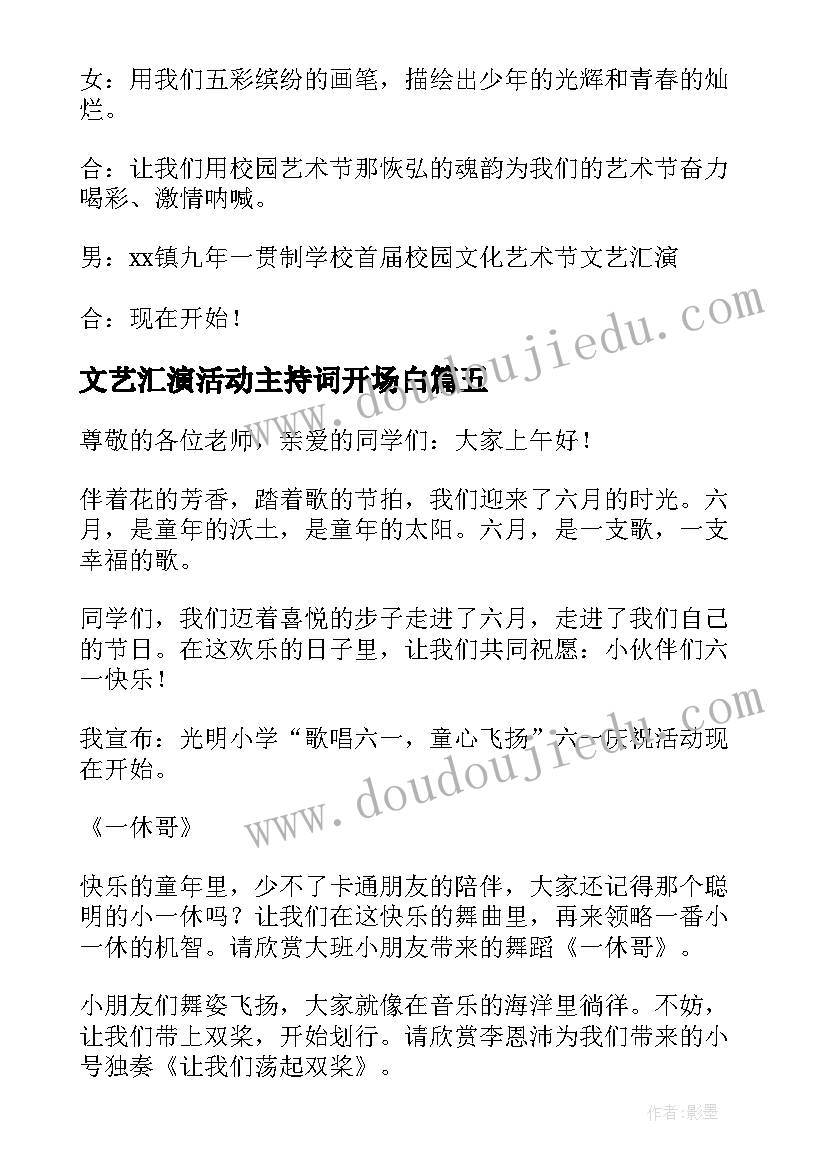 女：用我们五彩缤纷的画笔，描绘出少年的光辉和青春的灿烂。

合：让我们用校园艺术节那恢弘的魂韵为我们的艺术节奋力喝彩、激情呐喊。

男：xx镇九年一贯制学校首届校园文化艺术节文艺汇演

合：现在开始！

文艺汇演活动主持词开场白篇五

尊敬的各位老师，亲爱的同学们：大家上午好！

伴着花的芳香，踏着歌的节拍，我们迎来了六月的时光。六月，是童年的沃土，是童年的太阳。六月，是一支歌，一支幸福的歌。

同学们，我们迈着喜悦的步子走进了六月，走进了我们自己的节日。在这欢乐的日子里，让我们共同祝愿：小伙伴们六一快乐！

我宣布：光明小学“歌唱六一，童心飞扬”六一庆祝活动现在开始。

《一休哥》

快乐的童年里，少不了卡通朋友的陪伴，大家还记得那个聪明的小一休吗？让我们在这快乐的舞曲里，再来领略一番小一休的机智。请欣赏大班小朋友带来的舞蹈《一休哥》。

小朋友们舞姿飞扬，大家就像在音乐的海洋里徜徉。不妨，让我们带上双桨，开始划行。请欣赏李恩沛为我们带来的小号独奏《让我们荡起双桨》。

www.doudoujiedu.com

www.doudoujiedu.com

作者:影墨